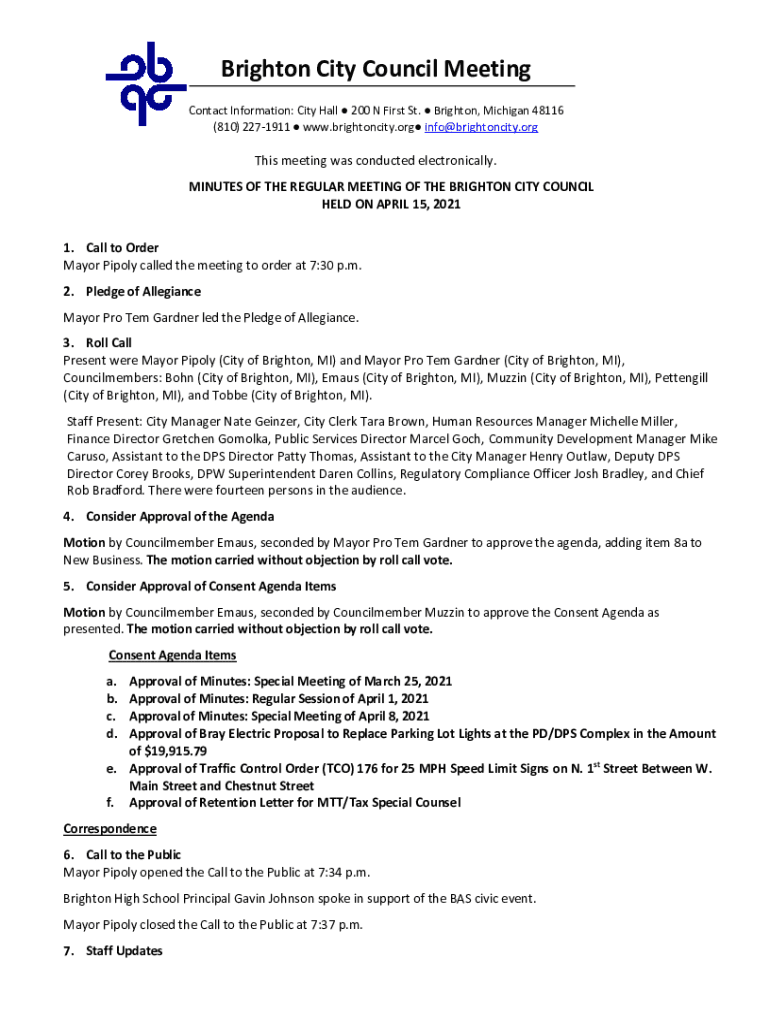 Brighton City Council Meeting

Contact Information: City Hall ● 200 N First St. ● Brighton, Michigan 48116
(810) 227-1911 ● www.brightoncity.org● info@brightoncity.org

This meeting was conducted electronically.

MINUTES OF THE REGULAR MEETING OF THE BRIGHTON CITY COUNCIL
HELD ON APRIL 15, 2021

1. Call to Order
Mayor Pipoly called the meeting to order at 7:30 p.m.

2. Pledge of Allegiance

Mayor Pro Tem Gardner led the Pledge of Allegiance.

3. Roll Call
Present were Mayor Pipoly (City of Brighton, MI) and Mayor Pro Tem Gardner (City of Brighton, MI), Councilmembers: Bohn (City of Brighton, MI), Emaus (City of Brighton, MI), Muzzin (City of Brighton, MI), Pettengill (City of Brighton, MI), and Tobbe (City of Brighton, MI).

Staff Present: City Manager Nate Geinzer, City Clerk Tara Brown, Human Resources Manager Michelle Miller, Finance Director Gretchen Gomolka, Public Services Director Marcel Goch, Community Development Manager Mike Caruso, Assistant to the DPS Director Patty Thomas, Assistant to the City Manager Henry Outlaw, Deputy DPS Director Corey Brooks, DPW Superintendent Daren Collins, Regulatory Compliance Officer Josh Bradley, and Chief Rob Bradford. There were fourteen persons in the audience.

4. Consider Approval of the Agenda

Motion by Councilmember Emaus, seconded by Mayor Pro Tem Gardner to approve the agenda, adding item 8a to New Business. The motion carried without objection by roll call vote.

5. Consider Approval of Consent Agenda Items

Motion by Councilmember Emaus, seconded by Councilmember Muzzin to approve the Consent Agenda as presented. The motion carried without objection by roll call vote.

Consent Agenda Items

a. Approval of Minutes: Special Meeting of March 25, 2021
b. Approval of Minutes: Regular Session of April 1, 2021
c. Approval of Minutes: Special Meeting of April 8, 2021
d. Approval of Bray Electric Proposal to Replace Parking Lot Lights at the PD/DPS Complex in the Amount of $19,915.79
e. Approval of Traffic Control Order (TCO) 176 for 25 MPH Speed Limit Signs on N. 1$^{st}$ Street Between W. Main Street and Chestnut Street
f. Approval of Retention Letter for MTT/Tax Special Counsel

Correspondence

6. Call to the Public
Mayor Pipoly opened the Call to the Public at 7:34 p.m.

Brighton High School Principal Gavin Johnson spoke in support of the BAS civic event.

Mayor Pipoly closed the Call to the Public at 7:37 p.m.

7. Staff Updates